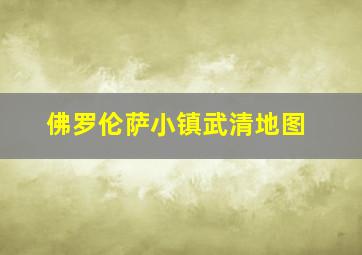 佛罗伦萨小镇武清地图